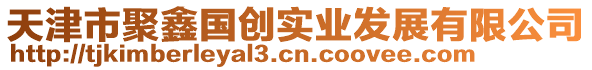 天津市聚鑫国创实业发展有限公司
http://tjkimberleyal3.cn.coovee.com